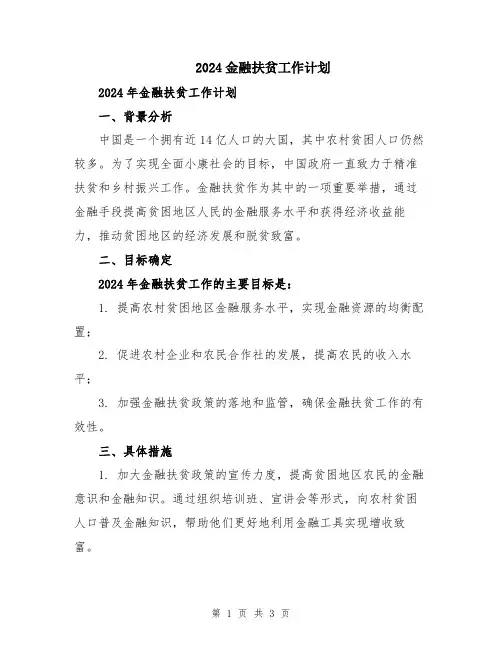 2024金融扶贫工作计划

2024年金融扶贫工作计划

一、背景分析

中国是一个拥有近14亿人口的大国，其中农村贫困人口仍然较多。为了实现全面小康社会的目标，中国政府一直致力于精准扶贫和乡村振兴工作。金融扶贫作为其中的一项重要举措，通过金融手段提高贫困地区人民的金融服务水平和获得经济收益能力，推动贫困地区的经济发展和脱贫致富。

二、目标确定

2024年金融扶贫工作的主要目标是：

1. 提高农村贫困地区金融服务水平，实现金融资源的均衡配置；

2. 促进农村企业和农民合作社的发展，提高农民的收入水平；

3. 加强金融扶贫政策的落地和监管，确保金融扶贫工作的有效性。

三、具体措施

1. 加大金融扶贫政策的宣传力度，提高贫困地区农民的金融意识和金融知识。通过组织培训班、宣讲会等形式，向农村贫困人口普及金融知识，帮助他们更好地利用金融工具实现增收致富。

第 1 页 共 3 页